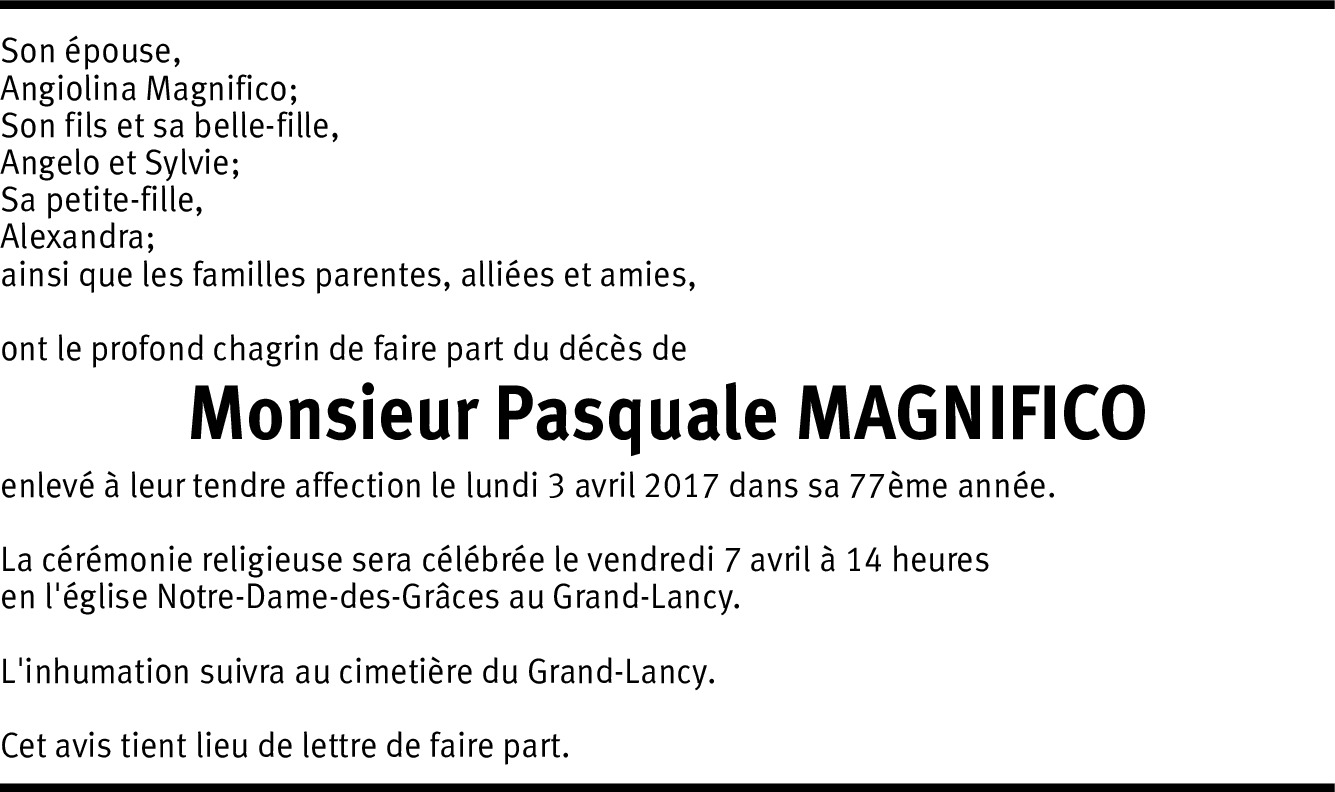 Son épouse,
Angiolina Magnifico;
Son fils et sa belle-fille,
Angelo et Sylvie;
Sa petite-fille,
Alexandra;
ainsi que les familles parentes, alliées et amies,

ont le profond chagrin de faire part du décès de

Monsieur Pasquale MAGNIFICO

enlevé à leur tendre affection le lundi 3 avril 2017 dans sa 77ème année.

La cérémonie religieuse sera célébrée le vendredi 7 avril à 14 heures en l'église Notre-Dame-des-Grâces au Grand-Lancy.

L'inhumation suivra au cimetière du Grand-Lancy.

Cet avis tient lieu de lettre de faire part.